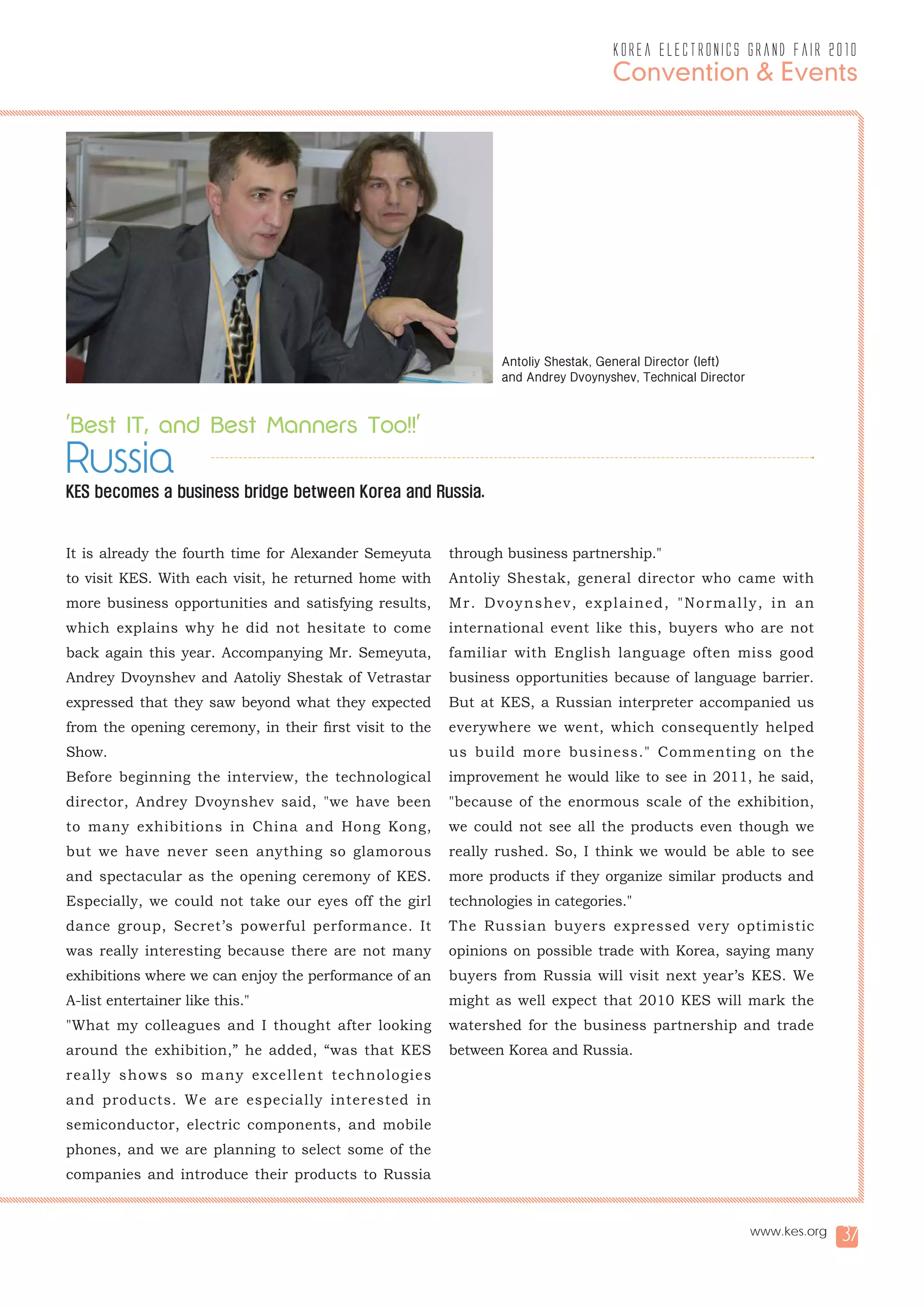 KOREA ELECTRONICS GRAND FAIR 2010
Convention & Events

Antoliy Shestak, General Director (left) and Andrey Dvoynyshev, Technical Director

'Best IT, and Best Manners Too!!'
Russia
KES becomes a business bridge between Korea and Russia.

It is already the fourth time for Alexander Semeyuta to visit KES. With each visit, he returned home with more business opportunities and satisfying results, which explains why he did not hesitate to come back again this year. Accompanying Mr. Semeyuta, Andrey Dvoynshev and Aatoliy Shestak of Vetrastar expressed that they saw beyond what they expected from the opening ceremony, in their first visit to the Show.
Before beginning the interview, the technological director, Andrey Dvoynshev said, "we have been to many exhibitions in China and Hong Kong, but we have never seen anything so glamorous and spectacular as the opening ceremony of KES. Especially, we could not take our eyes off the girl dance group, Secret's powerful performance. It was really interesting because there are not many exhibitions where we can enjoy the performance of an A-list entertainer like this."
"What my colleagues and I thought after looking around the exhibition," he added, "was that KES really shows so many excellent technologies and products. We are especially interested in semiconductor, electric components, and mobile phones, and we are planning to select some of the companies and introduce their products to Russia through business partnership."
Antoliy Shestak, general director who came with Mr. Dvoynshev, explained, "Normally, in an international event like this, buyers who are not familiar with English language often miss good business opportunities because of language barrier. But at KES, a Russian interpreter accompanied us everywhere we went, which consequently helped us build more business." Commenting on the improvement he would like to see in 2011, he said, "because of the enormous scale of the exhibition, we could not see all the products even though we really rushed. So, I think we would be able to see more products if they organize similar products and technologies in categories."
The Russian buyers expressed very optimistic opinions on possible trade with Korea, saying many buyers from Russia will visit next year's KES. We might as well expect that 2010 KES will mark the watershed for the business partnership and trade between Korea and Russia.

www.kes.org 37